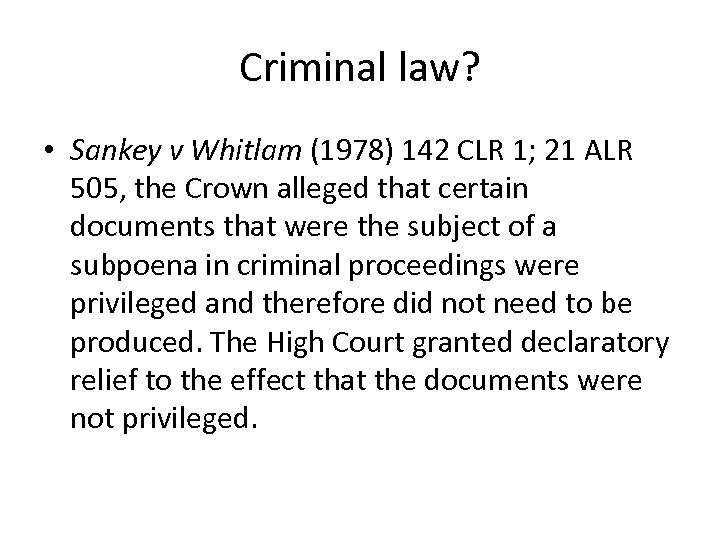 Criminal law?

• Sankey v Whitlam (1978) 142 CLR 1; 21 ALR 505, the Crown alleged that certain documents that were the subject of a subpoena in criminal proceedings were privileged and therefore did not need to be produced. The High Court granted declaratory relief to the effect that the documents were not privileged.